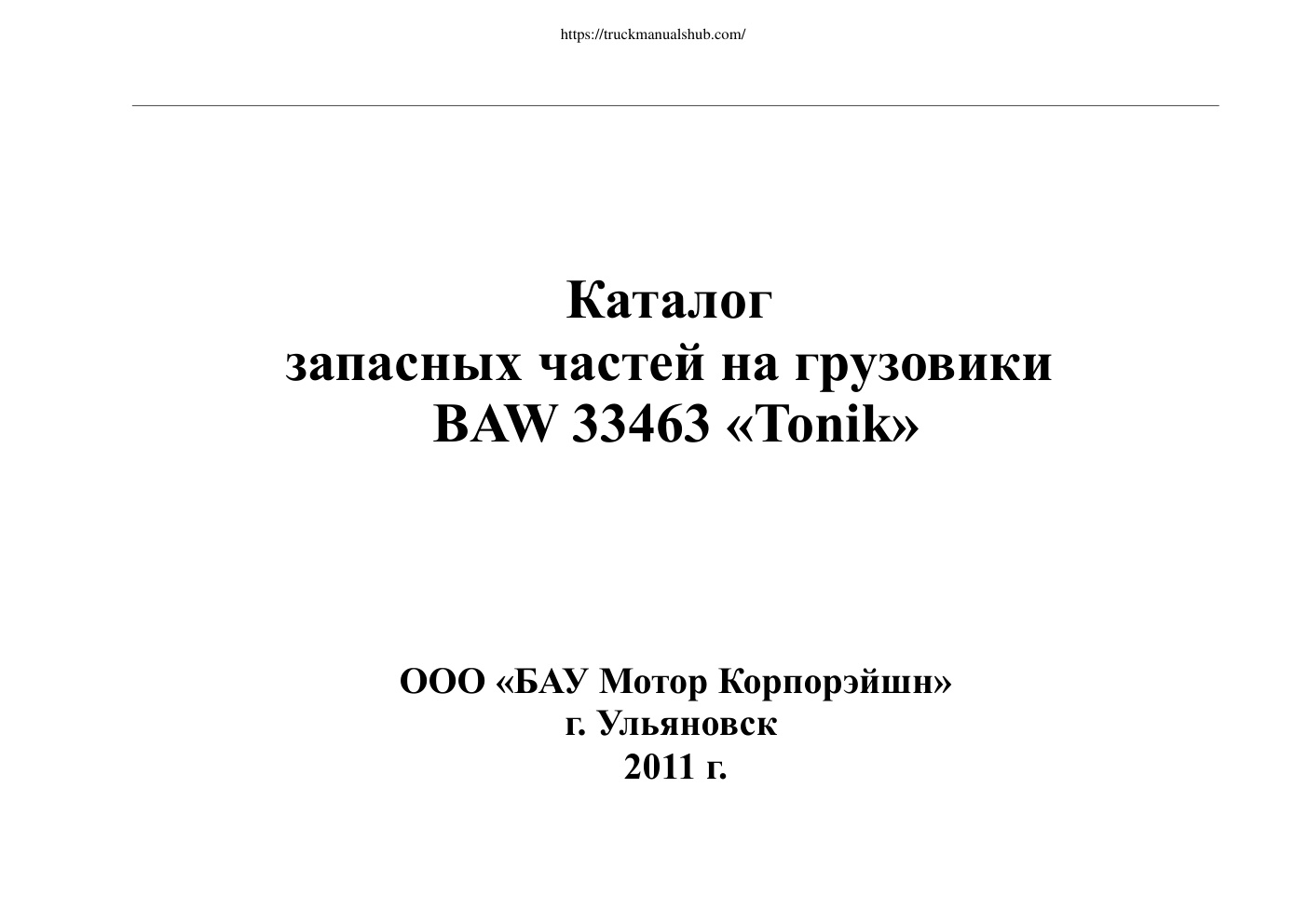 https://truckmanualshub.com/

Каталог
запасных частей на грузовики
BAW 33463 «Tonik»

ООО «БАУ Мотор Корпорэйшн»
г. Ульяновск
2011 г.